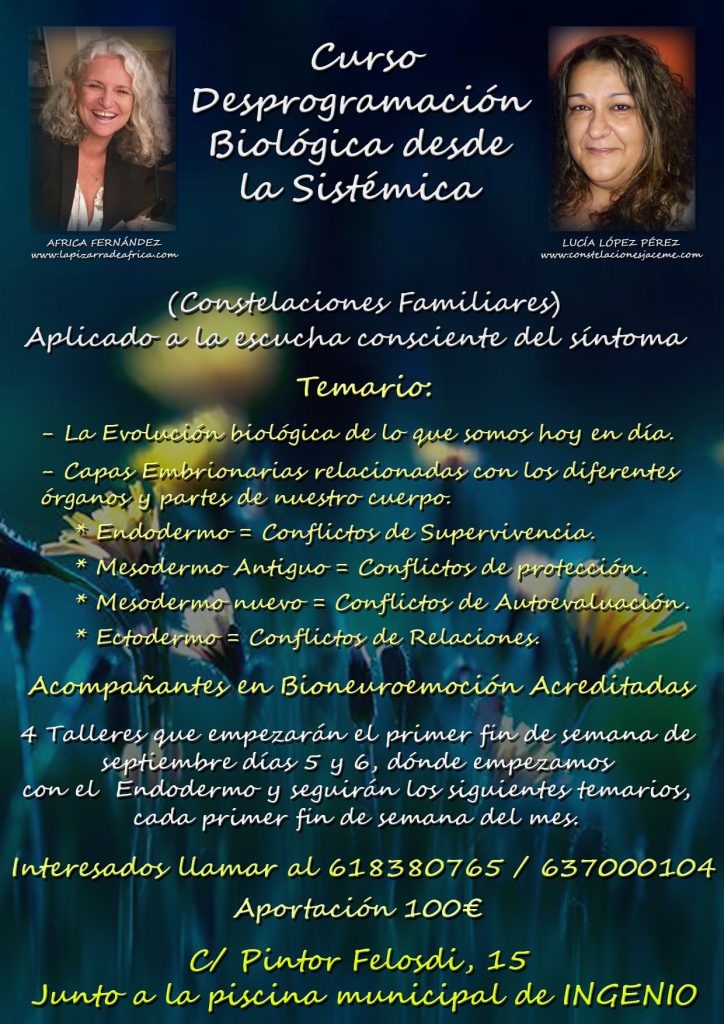 Curso
Desprogramación
Biológica desde
la Sistémica

AFRICA FERNÁNDEZ
www.lapizarradeafrica.com

LUCÍA LÓPEZ PÉREZ
www.constelacionesjaceme.com

(Constelaciones Familiares)
Aplicado a la escucha consciente del síntoma

Temario:

- La Evolución biológica de lo que somos hoy en día.

- Capas Embrionarias relacionadas con los diferentes órganos y partes de nuestro cuerpo.

* Endodermo = Conflictos de Supervivencia.
* Mesodermo Antiguo = Conflictos de protección.
* Mesodermo nuevo = Conflictos de Autoevaluación.
* Ectodermo = Conflictos de Relaciones.

Acompañantes en Bioneuroemoción Acreditadas

4 Talleres que empezarán el primer fin de semana de septiembre días 5 y 6, dónde empezamos con el Endodermo y seguirán los siguientes temarios, cada primer fin de semana del mes.

Interesados llamar al 618380765 / 637000104
Aportación 100€

C/ Pintor Felosdi, 15
Junto a la piscina municipal de INGENIO